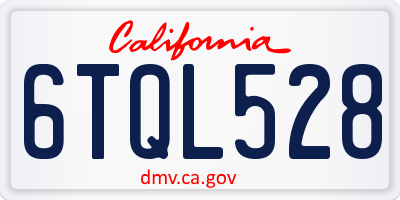 California

6TQL528

dmv.ca.gov